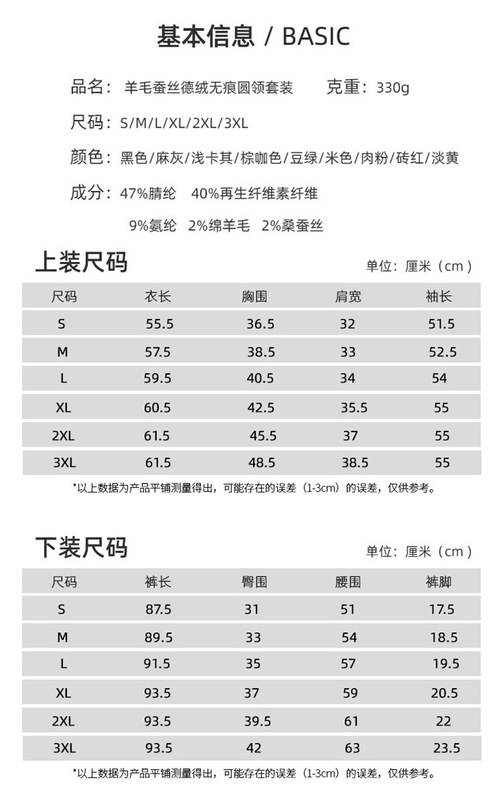 基本信息 / BASIC

品名：羊毛蚕丝德绒无痕圆领套装 克重：330g

尺码：S/M/L/XL/2XL/3XL

颜色：黑色/麻灰/浅卡其/棕咖色/豆绿/米色/肉粉/砖红/淡黄

成分：47%腈纶 40%再生纤维素纤维
9%氨纶 2%绵羊毛 2%桑蚕丝

上装尺码

单位：厘米（cm）

| 尺码 | 衣长 | 胸围 | 肩宽 | 袖长 |
|---|---|---|---|---|
| S | 55.5 | 36.5 | 32 | 51.5 |
| M | 57.5 | 38.5 | 33 | 52.5 |
| L | 59.5 | 40.5 | 34 | 54 |
| XL | 60.5 | 42.5 | 35.5 | 55 |
| 2XL | 61.5 | 45.5 | 37 | 55 |
| 3XL | 61.5 | 48.5 | 38.5 | 55 |

*以上数据为产品平铺测量得出，可能存在的误差（1-3cm）的误差，仅供参考。

下装尺码

单位：厘米（cm）

| 尺码 | 裤长 | 臀围 | 腰围 | 裤脚 |
|---|---|---|---|---|
| S | 87.5 | 31 | 51 | 17.5 |
| M | 89.5 | 33 | 54 | 18.5 |
| L | 91.5 | 35 | 57 | 19.5 |
| XL | 93.5 | 37 | 59 | 20.5 |
| 2XL | 93.5 | 39.5 | 61 | 22 |
| 3XL | 93.5 | 42 | 63 | 23.5 |

*以上数据为产品平铺测量得出，可能存在的误差（1-3cm）的误差，仅供参考。